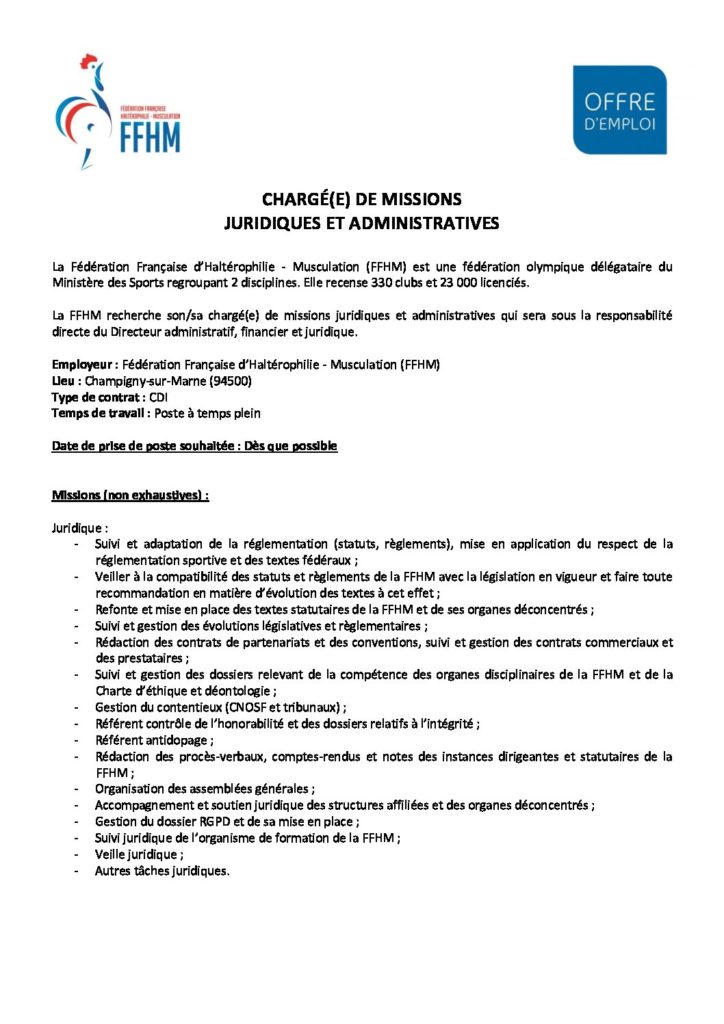 FÉDÉRATION FRANÇAISE HALTÉROPHILIE - MUSCULATION
FFHM

OFFRE D'EMPLOI

CHARGÉ(E) DE MISSIONS
JURIDIQUES ET ADMINISTRATIVES

La Fédération Française d'Haltérophilie - Musculation (FFHM) est une fédération olympique délégataire du Ministère des Sports regroupant 2 disciplines. Elle recense 330 clubs et 23 000 licenciés.

La FFHM recherche son/sa chargé(e) de missions juridiques et administratives qui sera sous la responsabilité directe du Directeur administratif, financier et juridique.

Employeur : Fédération Française d'Haltérophilie - Musculation (FFHM)
Lieu : Champigny-sur-Marne (94500)
Type de contrat : CDI
Temps de travail : Poste à temps plein

Date de prise de poste souhaitée : Dès que possible

Missions (non exhaustives) :

Juridique :
- Suivi et adaptation de la réglementation (statuts, règlements), mise en application du respect de la réglementation sportive et des textes fédéraux ;
- Veiller à la compatibilité des statuts et règlements de la FFHM avec la législation en vigueur et faire toute recommandation en matière d'évolution des textes à cet effet ;
- Refonte et mise en place des textes statutaires de la FFHM et de ses organes déconcentrés ;
- Suivi et gestion des évolutions législatives et règlementaires ;
- Rédaction des contrats de partenariats et des conventions, suivi et gestion des contrats commerciaux et des prestataires ;
- Suivi et gestion des dossiers relevant de la compétence des organes disciplinaires de la FFHM et de la Charte d'éthique et déontologie ;
- Gestion du contentieux (CNOSF et tribunaux) ;
- Référent contrôle de l'honorabilité et des dossiers relatifs à l'intégrité ;
- Référent antidopage ;
- Rédaction des procès-verbaux, comptes-rendus et notes des instances dirigeantes et statutaires de la FFHM ;
- Organisation des assemblées générales ;
- Accompagnement et soutien juridique des structures affiliées et des organes déconcentrés ;
- Gestion du dossier RGPD et de sa mise en place ;
- Suivi juridique de l'organisme de formation de la FFHM ;
- Veille juridique ;
- Autres tâches juridiques.